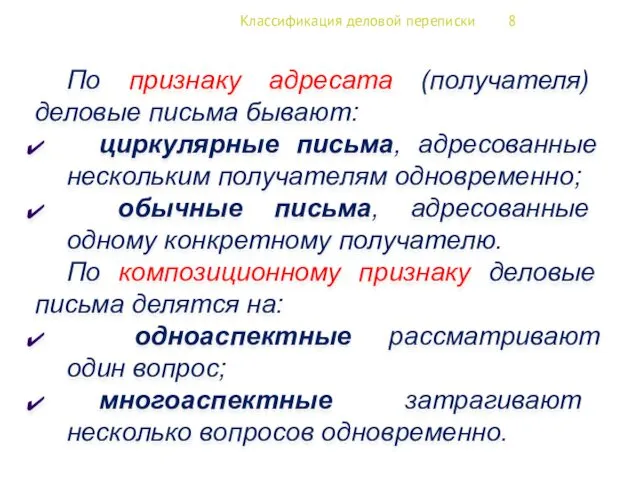 Классификация деловой переписки 8

По признаку адресата (получателя) деловые письма бывают:

✔ циркулярные письма, адресованные нескольким получателям одновременно;

✔ обычные письма, адресованные одному конкретному получателю.

По композиционному признаку деловые письма делятся на:

✔ одноаспектные рассматривают один вопрос;

✔ многоаспектные затрагивают несколько вопросов одновременно.